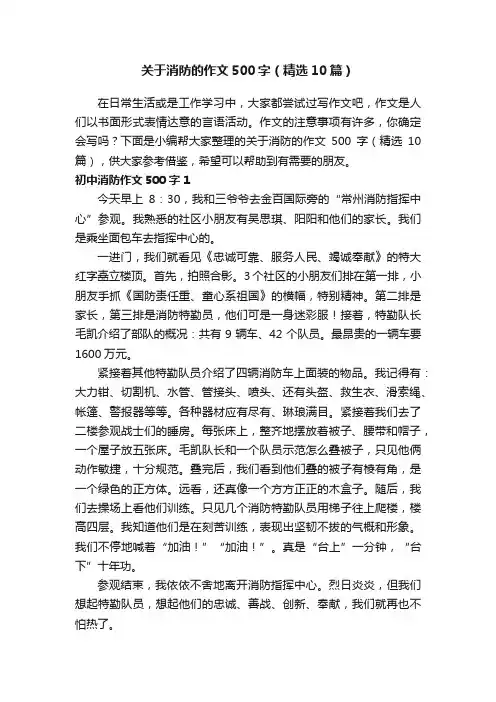 关于消防的作文500字（精选10篇）

在日常生活或是工作学习中，大家都尝试过写作文吧，作文是人们以书面形式表情达意的言语活动。作文的注意事项有许多，你确定会写吗？下面是小编帮大家整理的关于消防的作文500字（精选10篇），供大家参考借鉴，希望可以帮助到有需要的朋友。

初中消防作文500字1

今天早上8：30，我和三爷爷去金百国际旁的“常州消防指挥中心”参观。我熟悉的社区小朋友有吴思琪、阳阳和他们的家长。我们是乘坐面包车去指挥中心的。

一进门，我们就看见《忠诚可靠、服务人民、竭诚奉献》的特大红字矗立楼顶。首先，拍照合影。3个社区的小朋友们排在第一排，小朋友手抓《国防责任重、童心系祖国》的横幅，特别精神。第二排是家长，第三排是消防特勤员，他们可是一身迷彩服！接着，特勤队长毛凯介绍了部队的概况：共有9辆车、42个队员。最昂贵的一辆车要1600万元。

紧接着其他特勤队员介绍了四辆消防车上面装的物品。我记得有：大力钳、切割机、水管、管接头、喷头、还有头盔、救生衣、滑索绳、帐篷、警报器等等。各种器材应有尽有、琳琅满目。紧接着我们去了二楼参观战士们的睡房。每张床上，整齐地摆放着被子、腰带和帽子，一个屋子放五张床。毛凯队长和一个队员示范怎么叠被子，只见他俩动作敏捷，十分规范。叠完后，我们看到他们叠的被子有棱有角，是一个绿色的正方体。远看，还真像一个方方正正的木盒子。随后，我们去操场上看他们训练。只见几个消防特勤队员用梯子往上爬楼，楼高四层。我知道他们是在刻苦训练，表现出坚韧不拔的气概和形象。我们不停地喊着“加油！”“加油！”。真是“台上”一分钟，“台下”十年功。

参观结束，我依依不舍地离开消防指挥中心。烈日炎炎，但我们想起特勤队员，想起他们的忠诚、善战、创新、奉献，我们就再也不怕热了。